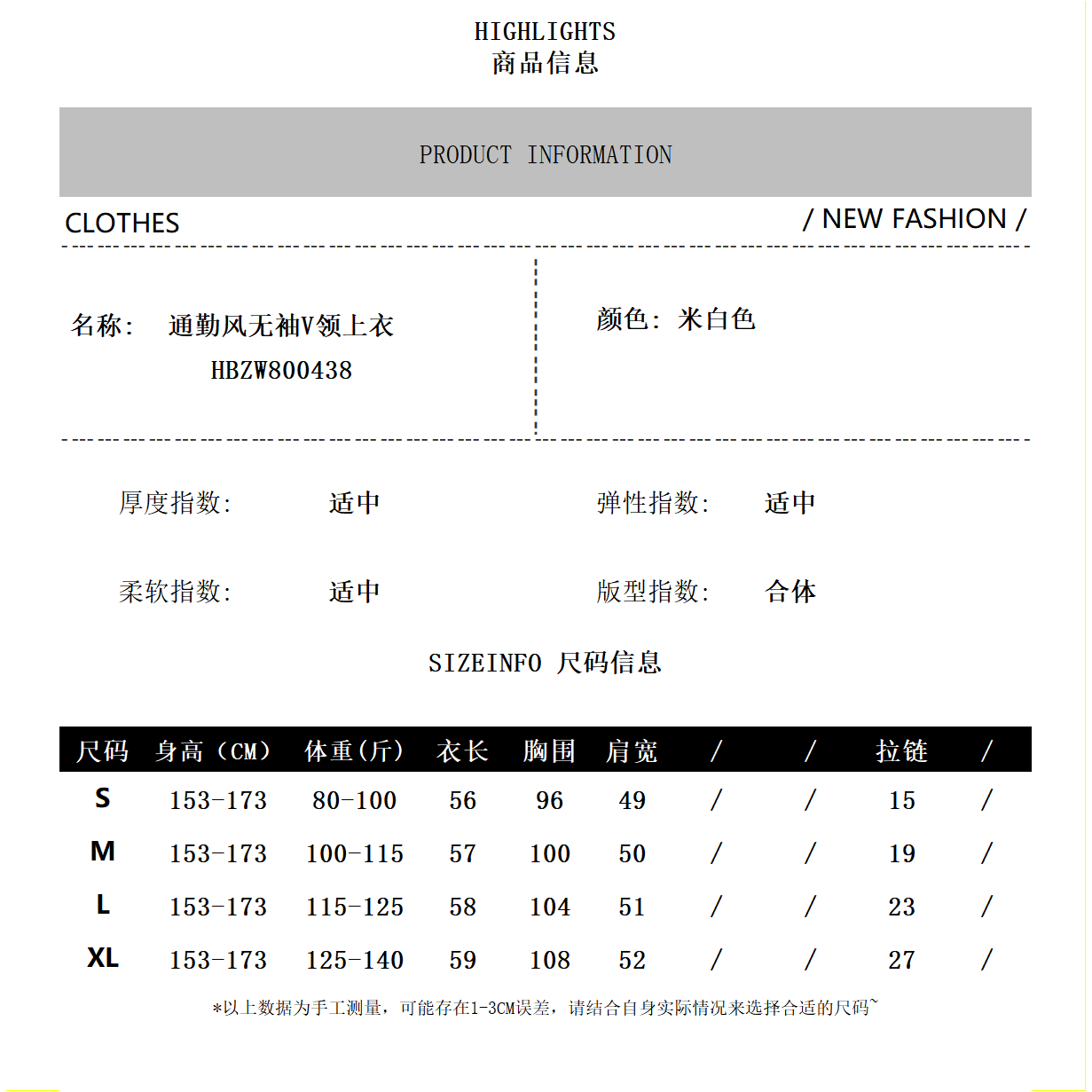 HIGHLIGHTS
商品信息

PRODUCT INFORMATION

CLOTHES / NEW FASHION /

名称: 通勤风无袖V领上衣
HBZW800438

颜色: 米白色

厚度指数: 适中
弹性指数: 适中

柔软指数: 适中
版型指数: 合体

SIZEINFO 尺码信息

| 尺码 | 身高（CM） | 体重(斤) | 衣长 | 胸围 | 肩宽 | / | / | 拉链 | / |
|---|---|---|---|---|---|---|---|---|---|
| S | 153-173 | 80-100 | 56 | 96 | 49 | / | / | 15 | / |
| M | 153-173 | 100-115 | 57 | 100 | 50 | / | / | 19 | / |
| L | 153-173 | 115-125 | 58 | 104 | 51 | / | / | 23 | / |
| XL | 153-173 | 125-140 | 59 | 108 | 52 | / | / | 27 | / |

*以上数据为手工测量，可能存在1-3CM误差，请结合自身实际情况来选择合适的尺码~